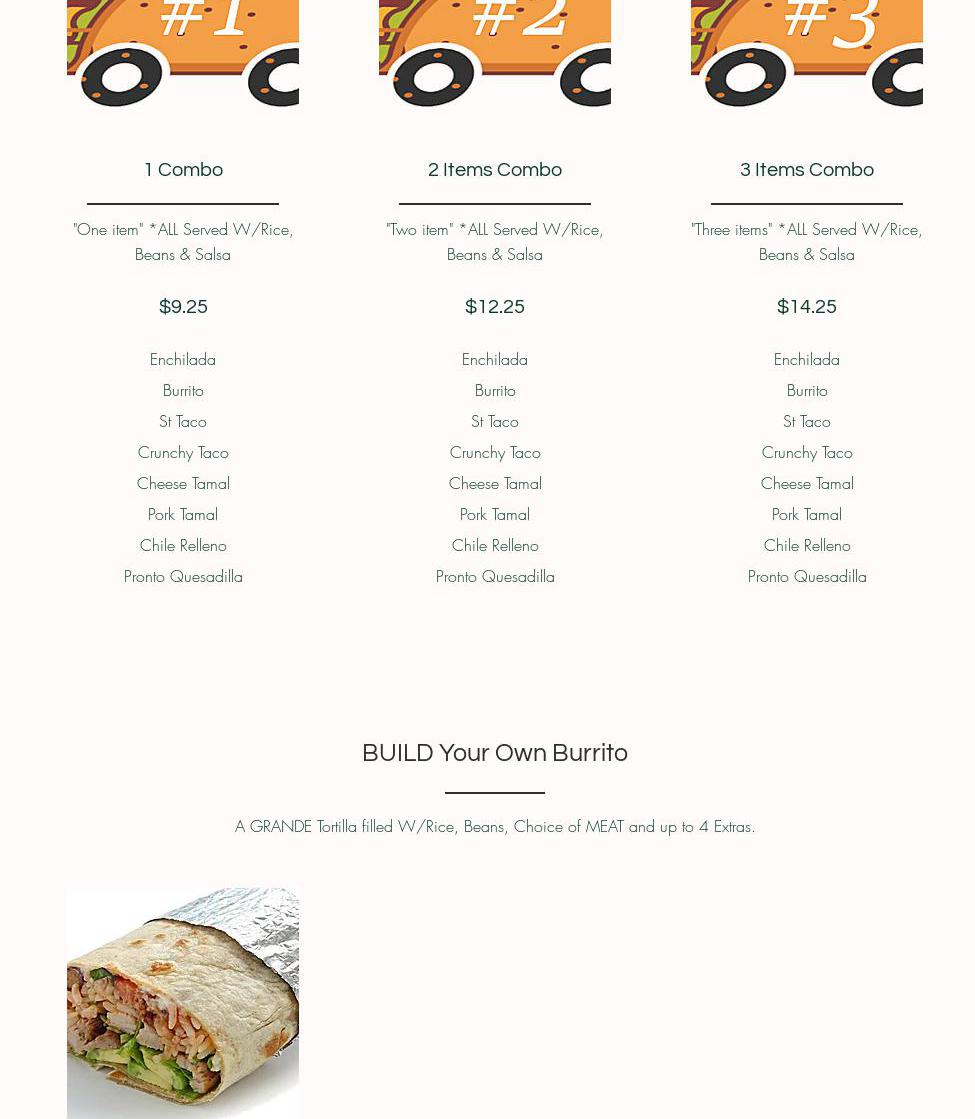 #1

1 Combo

"One item" *ALL Served W/Rice, Beans & Salsa

$9.25

Enchilada
Burrito
St Taco
Crunchy Taco
Cheese Tamal
Pork Tamal
Chile Relleno
Pronto Quesadilla

#2

2 Items Combo

"Two item" *ALL Served W/Rice, Beans & Salsa

$12.25

Enchilada
Burrito
St Taco
Crunchy Taco
Cheese Tamal
Pork Tamal
Chile Relleno
Pronto Quesadilla

#3

3 Items Combo

"Three items" *ALL Served W/Rice, Beans & Salsa

$14.25

Enchilada
Burrito
St Taco
Crunchy Taco
Cheese Tamal
Pork Tamal
Chile Relleno
Pronto Quesadilla

BUILD Your Own Burrito

A GRANDE Tortilla filled W/Rice, Beans, Choice of MEAT and up to 4 Extras.